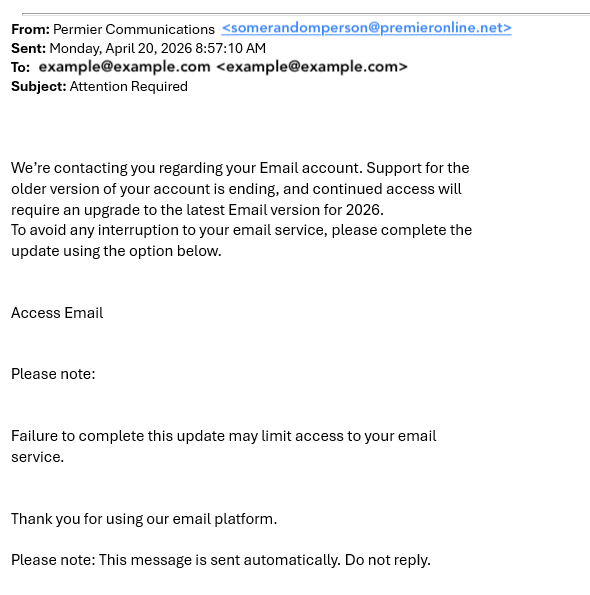 From: Permier Communications <somerandomperson@premieronline.net>
Sent: Monday, April 20, 2026 8:57:10 AM
To: example@example.com <example@example.com>
Subject: Attention Required

We're contacting you regarding your Email account. Support for the older version of your account is ending, and continued access will require an upgrade to the latest Email version for 2026.
To avoid any interruption to your email service, please complete the update using the option below.

Access Email

Please note:

Failure to complete this update may limit access to your email service.

Thank you for using our email platform.

Please note: This message is sent automatically. Do not reply.